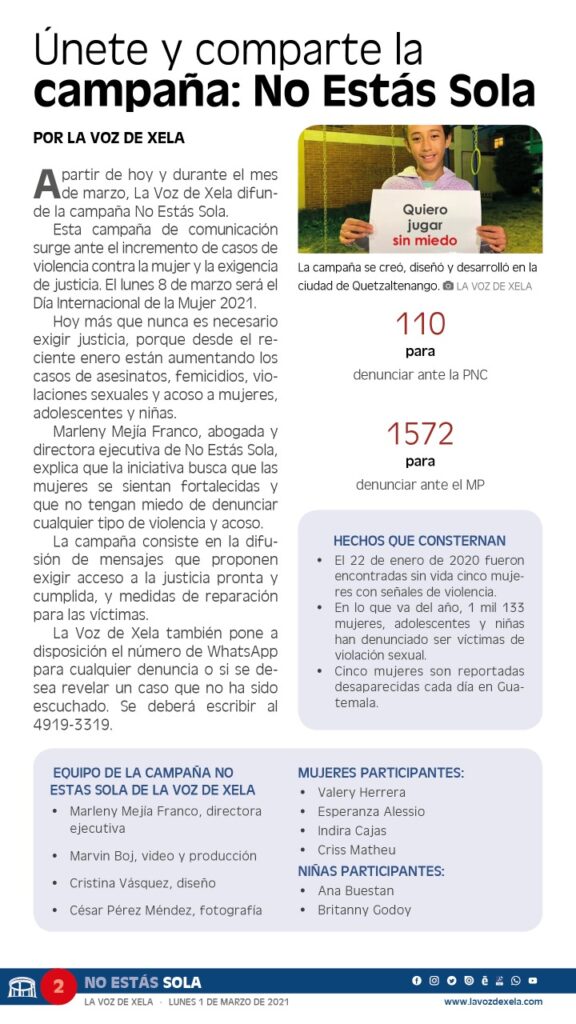 Únete y comparte la campaña: No Estás Sola

POR LA VOZ DE XELA

A partir de hoy y durante el mes de marzo, La Voz de Xela difunde la campaña No Estás Sola.

Esta campaña de comunicación surge ante el incremento de casos de violencia contra la mujer y la exigencia de justicia. El lunes 8 de marzo será el Día Internacional de la Mujer 2021.

Hoy más que nunca es necesario exigir justicia, porque desde el reciente enero están aumentando los casos de asesinatos, femicidios, violaciones sexuales y acoso a mujeres, adolescentes y niñas.

Marleny Mejía Franco, abogada y directora ejecutiva de No Estás Sola, explica que la iniciativa busca que las mujeres se sientan fortalecidas y que no tengan miedo de denunciar cualquier tipo de violencia y acoso.

La campaña consiste en la difusión de mensajes que proponen exigir acceso a la justicia pronta y cumplida, y medidas de reparación para las víctimas.

La Voz de Xela también pone a disposición el número de WhatsApp para cualquier denuncia o si se desea revelar un caso que no ha sido escuchado. Se deberá escribir al 4919-3319.

Quiero jugar sin miedo

La campaña se creó, diseñó y desarrolló en la ciudad de Quetzaltenango. LA VOZ DE XELA

110
para
denunciar ante la PNC

1572
para
denunciar ante el MP

HECHOS QUE CONSTERNAN
• El 22 de enero de 2020 fueron encontradas sin vida cinco mujeres con señales de violencia.
• En lo que va del año, 1 mil 133 mujeres, adolescentes y niñas han denunciado ser víctimas de violación sexual.
• Cinco mujeres son reportadas desaparecidas cada día en Guatemala.

EQUIPO DE LA CAMPAÑA NO ESTAS SOLA DE LA VOZ DE XELA
• Marleny Mejía Franco, directora ejecutiva
• Marvin Boj, video y producción
• Cristina Vásquez, diseño
• César Pérez Méndez, fotografía

MUJERES PARTICIPANTES:
• Valery Herrera
• Esperanza Alessio
• Indira Cajas
• Criss Matheu

NIÑAS PARTICIPANTES:
• Ana Buestan
• Britanny Godoy

2 NO ESTÁS SOLA
LA VOZ DE XELA · LUNES 1 DE MARZO DE 2021
www.lavozdexela.com